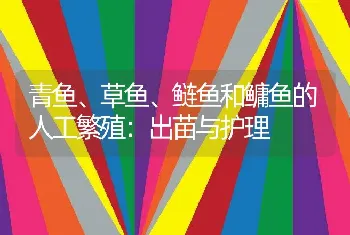 青鱼、草鱼、鲢鱼和鳙鱼的人工繁殖：出苗与护理